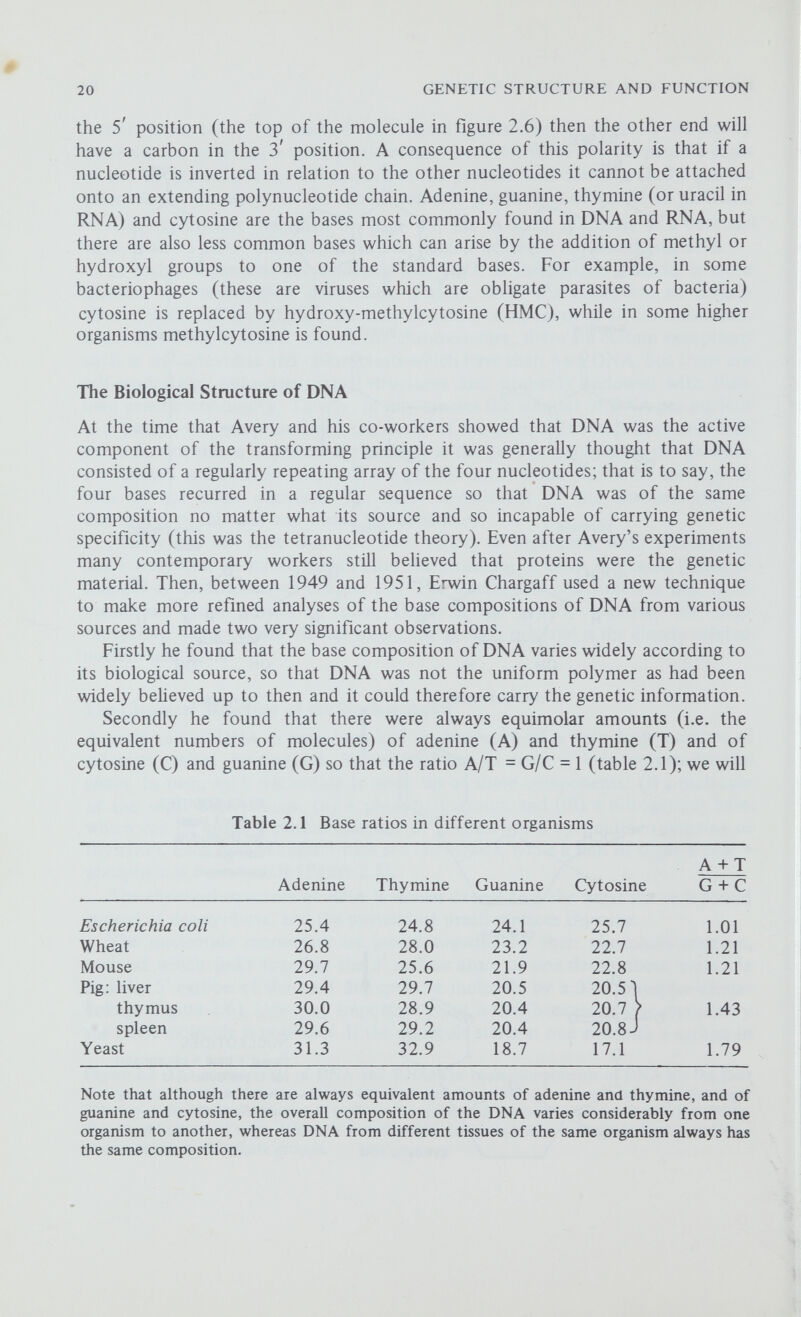 20 GENETIC STRUCTURE AND FUNCTION

the $5'$ position (the top of the molecule in figure 2.6) then the other end will have a carbon in the $3'$ position. A consequence of this polarity is that if a nucleotide is inverted in relation to the other nucleotides it cannot be attached onto an extending polynucleotide chain. Adenine, guanine, thymine (or uracil in RNA) and cytosine are the bases most commonly found in DNA and RNA, but there are also less common bases which can arise by the addition of methyl or hydroxyl groups to one of the standard bases. For example, in some bacteriophages (these are viruses which are obligate parasites of bacteria) cytosine is replaced by hydroxy-methylcytosine (HMC), while in some higher organisms methylcytosine is found.

The Biological Structure of DNA

At the time that Avery and his co-workers showed that DNA was the active component of the transforming principle it was generally thought that DNA consisted of a regularly repeating array of the four nucleotides; that is to say, the four bases recurred in a regular sequence so that DNA was of the same composition no matter what its source and so incapable of carrying genetic specificity (this was the tetranucleotide theory). Even after Avery's experiments many contemporary workers still believed that proteins were the genetic material. Then, between 1949 and 1951, Erwin Chargaff used a new technique to make more refined analyses of the base compositions of DNA from various sources and made two very significant observations.

Firstly he found that the base composition of DNA varies widely according to its biological source, so that DNA was not the uniform polymer as had been widely believed up to then and it could therefore carry the genetic information.

Secondly he found that there were always equimolar amounts (i.e. the equivalent numbers of molecules) of adenine (A) and thymine (T) and of cytosine (C) and guanine (G) so that the ratio A/T = G/C = 1 (table 2.1); we will

Table 2.1 Base ratios in different organisms

| | Adenine | Thymine | Guanine | Cytosine | $\frac{A+T}{G+C}$ |
|---|---|---|---|---|---|
| Escherichia coli | 25.4 | 24.8 | 24.1 | 25.7 | 1.01 |
| Wheat | 26.8 | 28.0 | 23.2 | 22.7 | 1.21 |
| Mouse | 29.7 | 25.6 | 21.9 | 22.8 | 1.21 |
| Pig: liver | 29.4 | 29.7 | 20.5 | 20.5 | |
| thymus | 30.0 | 28.9 | 20.4 | 20.7 | 1.43 |
| spleen | 29.6 | 29.2 | 20.4 | 20.8 | |
| Yeast | 31.3 | 32.9 | 18.7 | 17.1 | 1.79 |

Note that although there are always equivalent amounts of adenine and thymine, and of guanine and cytosine, the overall composition of the DNA varies considerably from one organism to another, whereas DNA from different tissues of the same organism always has the same composition.